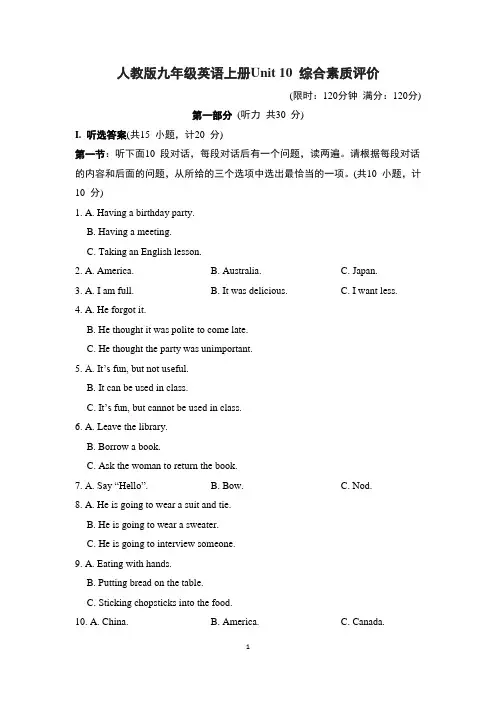 人教版九年级英语上册Unit 10 综合素质评价

(限时：120分钟 满分：120分)

第一部分 (听力 共30 分)

I. 听选答案(共15 小题，计20 分)

第一节：听下面10 段对话，每段对话后有一个问题，读两遍。请根据每段对话的内容和后面的问题，从所给的三个选项中选出最恰当的一项。(共10 小题，计10 分)

1. A. Having a birthday party.
B. Having a meeting.
C. Taking an English lesson.

2. A. America.   B. Australia.   C. Japan.

3. A. I am full.   B. It was delicious.   C. I want less.

4. A. He forgot it.
B. He thought it was polite to come late.
C. He thought the party was unimportant.

5. A. It's fun, but not useful.
B. It can be used in class.
C. It's fun, but cannot be used in class.

6. A. Leave the library.
B. Borrow a book.
C. Ask the woman to return the book.

7. A. Say "Hello".   B. Bow.   C. Nod.

8. A. He is going to wear a suit and tie.
B. He is going to wear a sweater.
C. He is going to interview someone.

9. A. Eating with hands.
B. Putting bread on the table.
C. Sticking chopsticks into the food.

10. A. China.   B. America.   C. Canada.

1